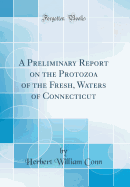 Forgotten Books

A Preliminary Report on the Protozoa of the Fresh, Waters of Connecticut

by

Herbert William Conn